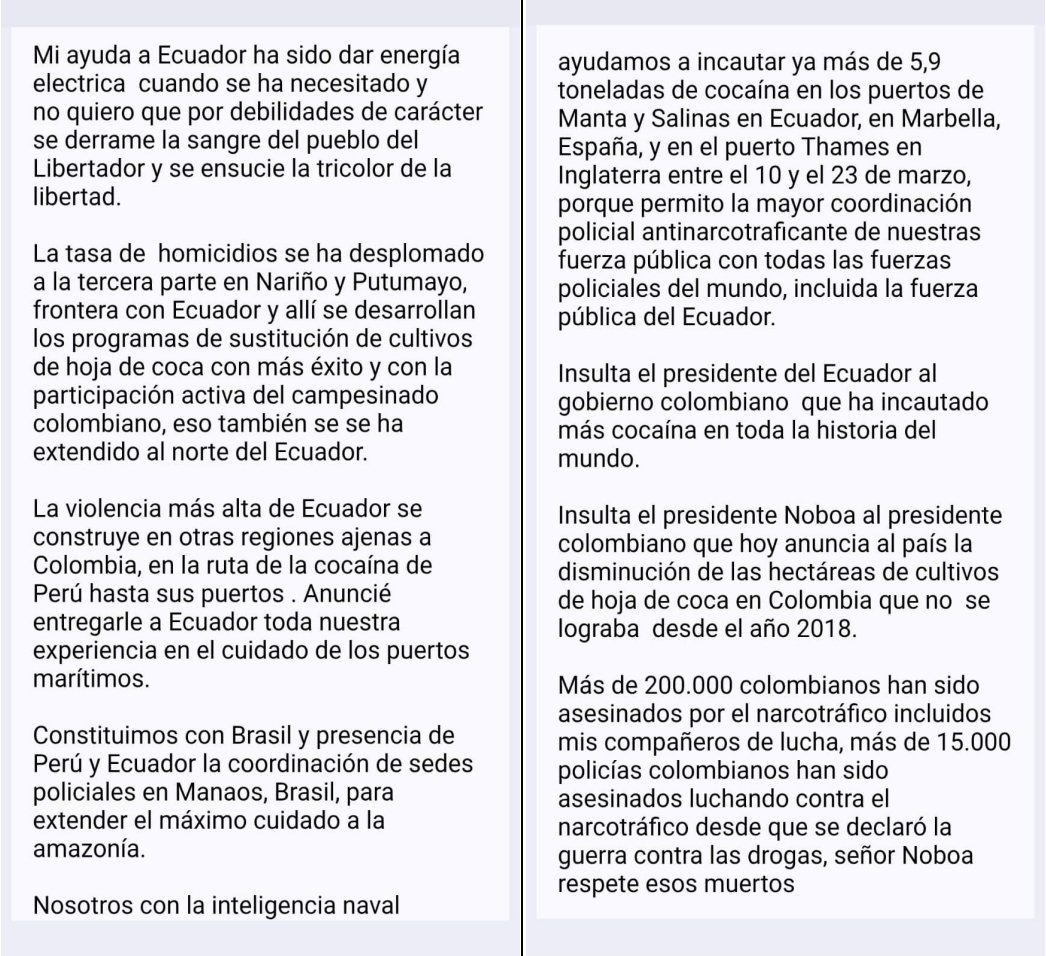 Mi ayuda a Ecuador ha sido dar energía electrica cuando se ha necesitado y no quiero que por debilidades de carácter se derrame la sangre del pueblo del Libertador y se ensucie la tricolor de la libertad.

La tasa de homicidios se ha desplomado a la tercera parte en Nariño y Putumayo, frontera con Ecuador y allí se desarrollan los programas de sustitución de cultivos de hoja de coca con más éxito y con la participación activa del campesinado colombiano, eso también se se ha extendido al norte del Ecuador.

La violencia más alta de Ecuador se construye en otras regiones ajenas a Colombia, en la ruta de la cocaína de Perú hasta sus puertos . Anuncié entregarle a Ecuador toda nuestra experiencia en el cuidado de los puertos marítimos.

Constituimos con Brasil y presencia de Perú y Ecuador la coordinación de sedes policiales en Manaos, Brasil, para extender el máximo cuidado a la amazonía.

Nosotros con la inteligencia naval

ayudamos a incautar ya más de 5,9 toneladas de cocaína en los puertos de Manta y Salinas en Ecuador, en Marbella, España, y en el puerto Thames en Inglaterra entre el 10 y el 23 de marzo, porque permito la mayor coordinación policial antinarcotraficante de nuestras fuerza pública con todas las fuerzas policiales del mundo, incluida la fuerza pública del Ecuador.

Insulta el presidente del Ecuador al gobierno colombiano que ha incautado más cocaína en toda la historia del mundo.

Insulta el presidente Noboa al presidente colombiano que hoy anuncia al país la disminución de las hectáreas de cultivos de hoja de coca en Colombia que no se lograba desde el año 2018.

Más de 200.000 colombianos han sido asesinados por el narcotráfico incluidos mis compañeros de lucha, más de 15.000 policías colombianos han sido asesinados luchando contra el narcotráfico desde que se declaró la guerra contra las drogas, señor Noboa respete esos muertos